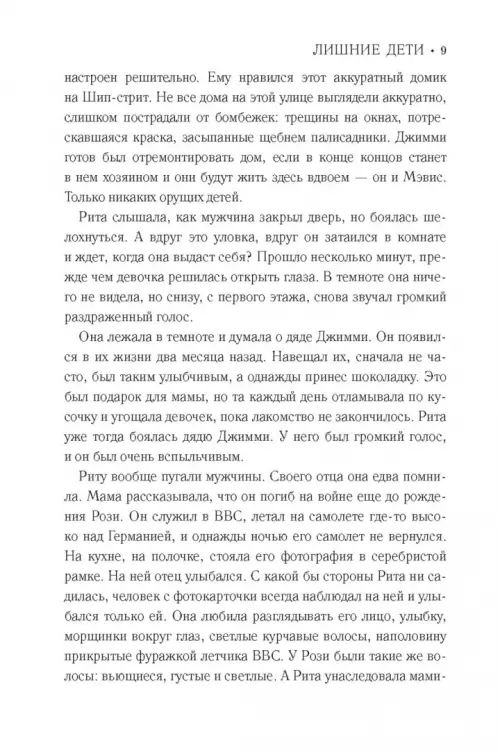 ЛИШНИЕ ДЕТИ • 9

настроен решительно. Ему нравился этот аккуратный домик на Шип-стрит. Не все дома на этой улице выглядели аккуратно, слишком пострадали от бомбежек: трещины на окнах, потрескавшаяся краска, засыпанные щебнем палисадники. Джимми готов был отремонтировать дом, если в конце концов станет в нем хозяином и они будут жить здесь вдвоем — он и Мэвис. Только никаких орущих детей.

Рита слышала, как мужчина закрыл дверь, но боялась шелохнуться. А вдруг это уловка, вдруг он затаился в комнате и ждет, когда она выдаст себя? Прошло несколько минут, прежде чем девочка решилась открыть глаза. В темноте она ничего не видела, но снизу, с первого этажа, снова звучал громкий раздраженный голос.

Она лежала в темноте и думала о дяде Джимми. Он появился в их жизни два месяца назад. Навещал их, сначала не часто, был таким улыбчивым, а однажды принес шоколадку. Это был подарок для мамы, но та каждый день отламывала по кусочку и угощала девочек, пока лакомство не закончилось. Рита уже тогда боялась дядю Джимми. У него был громкий голос, и он был очень вспыльчивым.

Риту вообще пугали мужчины. Своего отца она едва помнила. Мама рассказывала, что он погиб на войне еще до рождения Рози. Он служил в ВВС, летал на самолете где-то высоко над Германией, и однажды ночью его самолет не вернулся. На кухне, на полочке, стояла его фотография в серебристой рамке. На ней отец улыбался. С какой бы стороны Рита ни садилась, человек с фотокарточки всегда наблюдал на ней и улыбался только ей. Она любила разглядывать его лицо, улыбку, морщинки вокруг глаз, светлые курчавые волосы, наполовину прикрытые фуражкой летчика ВВС. У Рози были такие же волосы: вьющиеся, густые и светлые. А Рита унаследовала мами-